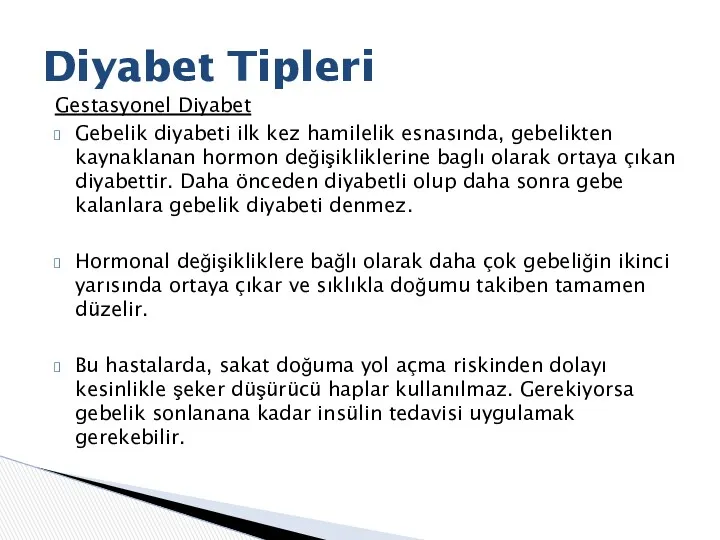 Diyabet Tipleri

Gestasyonel Diyabet

Gebelik diyabeti ilk kez hamilelik esnasında, gebelikten kaynaklanan hormon değişikliklerine baglı olarak ortaya çıkan diyabettir. Daha önceden diyabetli olup daha sonra gebe kalanlara gebelik diyabeti denmez.

Hormonal değişikliklere bağlı olarak daha çok gebeliğin ikinci yarısında ortaya çıkar ve sıklıkla doğumu takiben tamamen düzelir.

Bu hastalarda, sakat doğuma yol açma riskinden dolayı kesinlikle şeker düşürücü haplar kullanılmaz. Gerekiyorsa gebelik sonlanana kadar insülin tedavisi uygulamak gerekebilir.